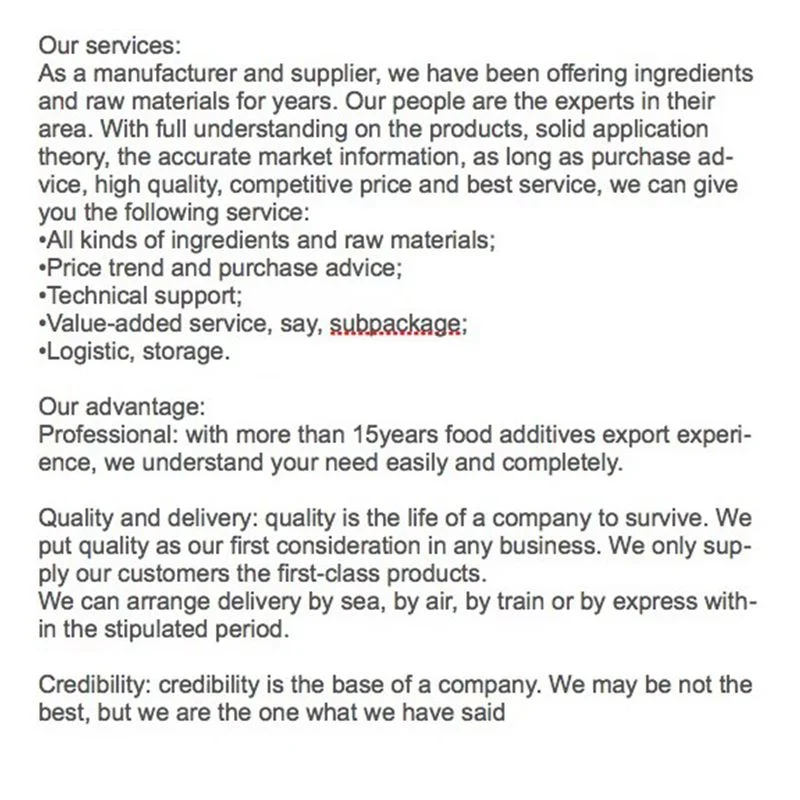 Our services:
As a manufacturer and supplier, we have been offering ingredients and raw materials for years. Our people are the experts in their area. With full understanding on the products, solid application theory, the accurate market information, as long as purchase advice, high quality, competitive price and best service, we can give you the following service:
•All kinds of ingredients and raw materials;
•Price trend and purchase advice;
•Technical support;
•Value-added service, say, subpackage;
•Logistic, storage.

Our advantage:
Professional: with more than 15years food additives export experience, we understand your need easily and completely.

Quality and delivery: quality is the life of a company to survive. We put quality as our first consideration in any business. We only supply our customers the first-class products.
We can arrange delivery by sea, by air, by train or by express within the stipulated period.

Credibility: credibility is the base of a company. We may be not the best, but we are the one what we have said